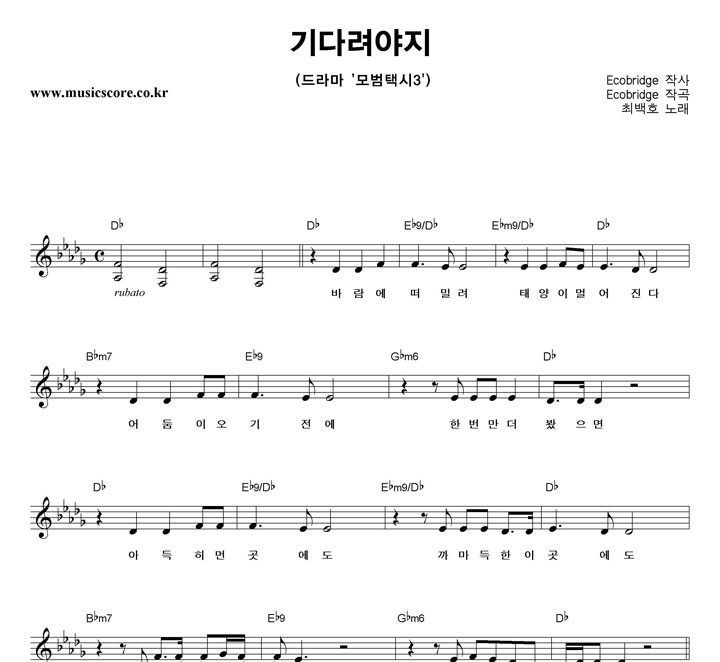 기다려야지

(드라마 '모범택시3')

www.musicscore.co.kr

Ecobridge 작사
Ecobridge 작곡
최백호 노래

D♭ D♭ E♭9/D♭ E♭m9/D♭ D♭

rubato

바 람 에 떠 밀 려 태 양 이 멀 어 진 다

B♭m7 E♭9 G♭m6 D♭

어 둠 이 오 기 전 에 한 번 만 더 봤 으 면

D♭ E♭9/D♭ E♭m9/D♭ D♭

아 득 히 먼 곳 에 도 까 마 득 한 이 곳 에 도

B♭m7 E♭9 G♭m6 D♭